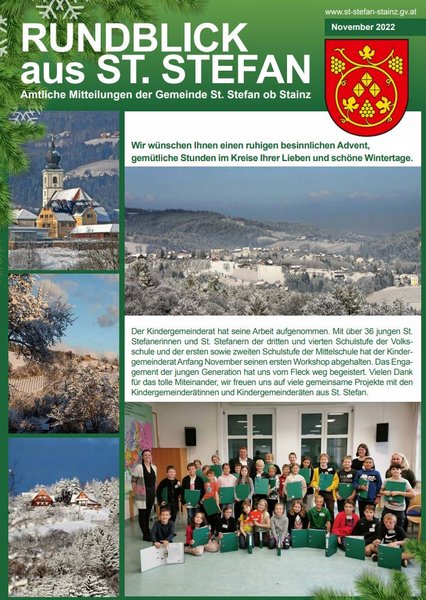 www.st-stefan-stainz.gv.at

November 2022

RUNDBLICK aus ST. STEFAN

Amtliche Mitteilungen der Gemeinde St. Stefan ob Stainz

Wir wünschen Ihnen einen ruhigen besinnlichen Advent, gemütliche Stunden im Kreise Ihrer Lieben und schöne Wintertage.

Der Kindergemeinderat hat seine Arbeit aufgenommen. Mit über 36 jungen St. Stefanerinnen und St. Stefanern der dritten und vierten Schulstufe der Volksschule und der ersten sowie zweiten Schulstufe der Mittelschule hat der Kindergemeinderat Anfang November seinen ersten Workshop abgehalten. Das Engagement der jungen Generation hat uns vom Fleck weg begeistert. Vielen Dank für das tolle Miteinander, wir freuen uns auf viele gemeinsame Projekte mit den Kindergemeinderätinnen und Kindergemeinderäten aus St. Stefan.